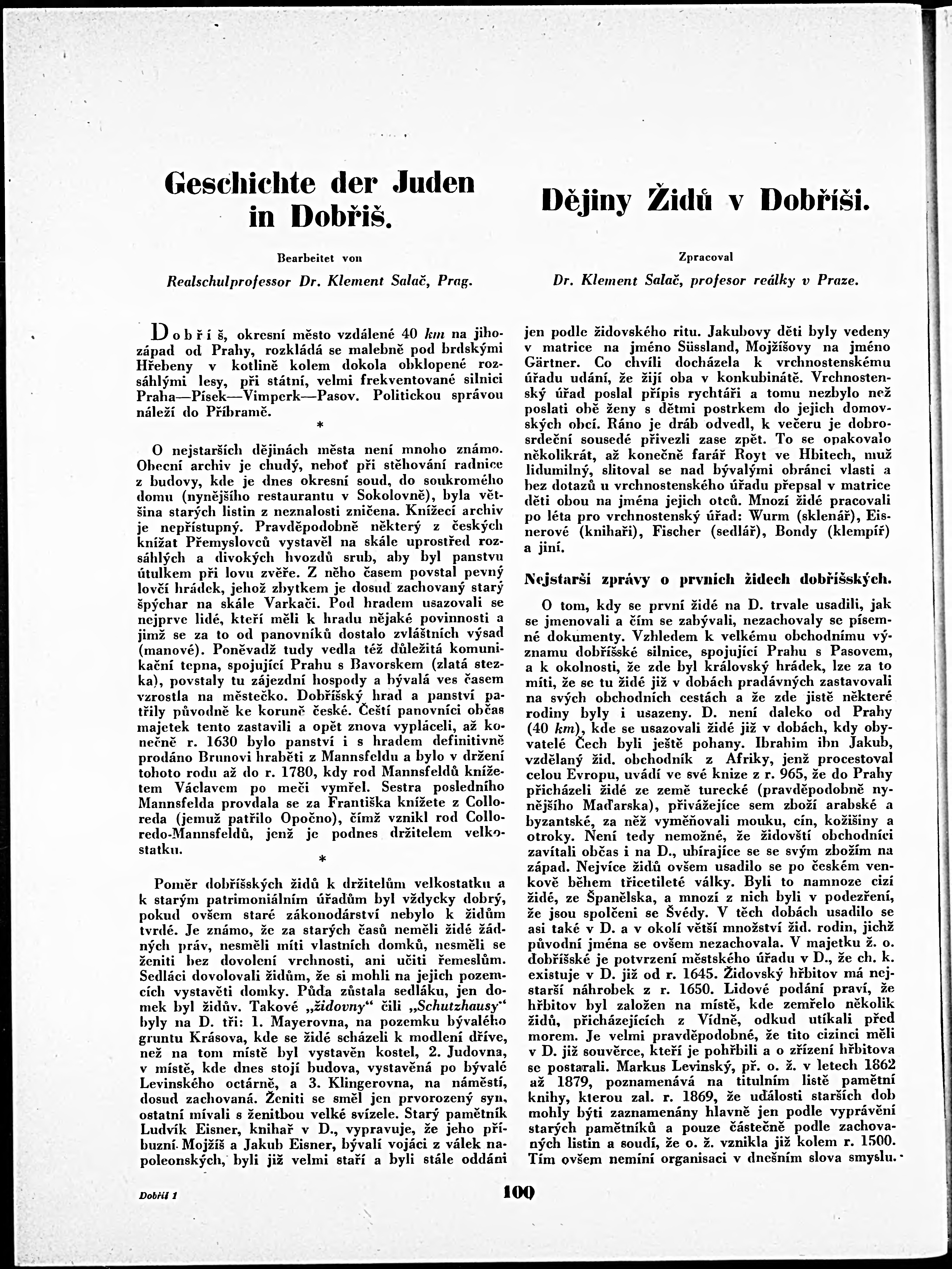 Geschichte der Juden in Dobřiš.

Bearbeitet von

Realschulprofessor Dr. Klement Salač, Prag.

Dějiny Židů v Dobříši.

Zpracoval

Dr. Klement Salač, profesor reálky v Praze.

Dobříš, okresní město vzdálené 40 km na jihozápad od Prahy, rozkládá se malebně pod brdskými Hřebeny v kotlině kolem dokola obklopené rozsáhlými lesy, při státní, velmi frekventované silnici Praha—Písek—Vimperk—Pasov. Politickou správou náleží do Příbramě.

*

O nejstarších dějinách města není mnoho známo. Obecní archiv je chudý, neboť při stěhování radnice z budovy, kde je dnes okresní soud, do soukromého domu (nynějšího restaurantu v Sokolovně), byla většina starých listin z neznalosti zničena. Knížecí archiv je nepřístupný. Pravděpodobně některý z českých knížat Přemyslovců vystavěl na skále uprostřed rozsáhlých a divokých hvozdů srub, aby byl panstvu útulkem při lovu zvěře. Z něho časem povstal pevný lovčí hrádek, jehož zbytkem je dosud zachovaný starý špýchar na skále Varkači. Pod hradem usazovali se nejprve lidé, kteří měli k hradu nějaké povinnosti a jimž se za to od panovníků dostalo zvláštních výsad (manové). Poněvadž tudy vedla též důležitá komunikační tepna, spojující Prahu s Bavorskem (zlatá stezka), povstaly tu zájezdní hospody a bývalá ves časem vzrostla na městečko. Dobříšský hrad a panství patřily původně ke koruně české. Čeští panovníci občas majetek tento zastavili a opět znova vypláceli, až konečně r. 1630 bylo panství i s hradem definitivně prodáno Brunovi hraběti z Mannsfeldu a bylo v držení tohoto rodu až do r. 1780, kdy rod Mannsfeldů knížetem Václavem po meči vymřel. Sestra posledního Mannsfelda provdala se za Františka knížete z Colloreda (jemuž patřilo Opočno), čímž vznikl rod Colloredo-Mannsfeldů, jenž je podnes držitelem velkostatku.

*

Poměr dobříšských židů k držitelům velkostatku a k starým patrimoniálním úřadům byl vždycky dobrý, pokud ovšem staré zákonodárství nebylo k židům tvrdé. Je známo, že za starých časů neměli židé žádných práv, nesměli míti vlastních domků, nesměli se ženiti bez dovolení vrchnosti, ani učiti řemeslům. Sedláci dovolovali židům, že si mohli na jejich pozemcích vystavěti domky. Půda zůstala sedláku, jen domek byl židův. Takové „židovny“ čili „Schutzhausy“ byly na D. tři: 1. Mayerovna, na pozemku bývalého gruntu Krásova, kde se židé scházeli k modlení dříve, než na tom místě byl vystavěn kostel, 2. Judovna, v místě, kde dnes stojí budova, vystavěná po bývalé Levinského octárně, a 3. Klingerovna, na náměstí, dosud zachovaná. Ženiti se směl jen prvorozený syn, ostatní mívali s ženitbou velké svízele. Starý pamětník Ludvík Eisner, knihař v D., vypravuje, že jeho příbuzní Mojžíš a Jakub Eisner, bývalí vojáci z válek napoleonských, byli již velmi staří a byli stále oddáni jen podle židovského ritu. Jakubovy děti byly vedeny v matrice na jméno Süssland, Mojžíšovy na jméno Gärtner. Co chvíli docházela k vrchnostenskému úřadu udání, že žijí oba v konkubinátě. Vrchnostenský úřad poslal přípis rychtáři a tomu nezbylo než poslati obě ženy s dětmi postrkem do jejich domovských obcí. Ráno je dráb odvedl, k večeru je dobrosrdeční sousedé přivezli zase zpět. To se opakovalo několikrát, až konečně farář Royt ve Hbitech, muž lidumilný, slitoval se nad bývalými obránci vlasti a bez dotazů u vrchnostenského úřadu přepsal v matrice děti obou na jména jejich otců. Mnozí židé pracovali po léta pro vrchnostenský úřad: Wurm (sklenář), Eisnerové (knihaři), Fischer (sedlář), Bondy (klempíř) a jiní.

Nejstarší zprávy o prvních židech dobříšských.

O tom, kdy se první židé na D. trvale usadili, jak se jmenovali a čím se zabývali, nezachovaly se písemné dokumenty. Vzhledem k velkému obchodnímu významu dobříšské silnice, spojující Prahu s Pasovem, a k okolnosti, že zde byl královský hrádek, lze za to míti, že se tu židé již v dobách pradávných zastavovali na svých obchodních cestách a že zde jistě některé rodiny byly i usazeny. D. není daleko od Prahy (40 km), kde se usazovali židé již v dobách, kdy obyvatelé Čech byli ještě pohany. Ibrahim ibn Jakub, vzdělaný žid. obchodník z Afriky, jenž procestoval celou Evropu, uvádí ve své knize z r. 965, že do Prahy přicházeli židé ze země turecké (pravděpodobně nynějšího Maďarska), přivážejíce sem zboží arabské a byzantské, za něž vyměňovali mouku, cín, kožišiny a otroky. Není tedy nemožné, že židovští obchodníci zavítali občas i na D., ubírajíce se se svým zbožím na západ. Nejvíce židů ovšem usadilo se po českém venkově během třicetileté války. Byli to namnoze cizí židé, ze Španělska, a mnozí z nich byli v podezření, že jsou spolčeni se Švédy. V těch dobách usadilo se asi také v D. a v okolí větší množství žid. rodin, jichž původní jména se ovšem nezachovala. V majetku ž. o. dobříšské je potvrzení městského úřadu v D., že ch. k. existuje v D. již od r. 1645. Židovský hřbitov má nejstarší náhrobek z r. 1650. Lidové podání praví, že hřbitov byl založen na místě, kde zemřelo několik židů, přicházejících z Vídně, odkud utíkali před morem. Je velmi pravděpodobné, že tito cizinci měli v D. již souvěrce, kteří je pohřbili a o zřízení hřbitova se postarali. Markus Levinský, př. o. ž. v letech 1862 až 1879, poznamenává na titulním listě pamětní knihy, kterou zal. r. 1869, že události starších dob mohly býti zaznamenány hlavně jen podle vyprávění starých pamětníků a pouze částečně podle zachovaných listin a soudí, že o. ž. vznikla již kolem r. 1500. Tím ovšem nemíní organisaci v dnešním slova smyslu.

Dobříš 1

100